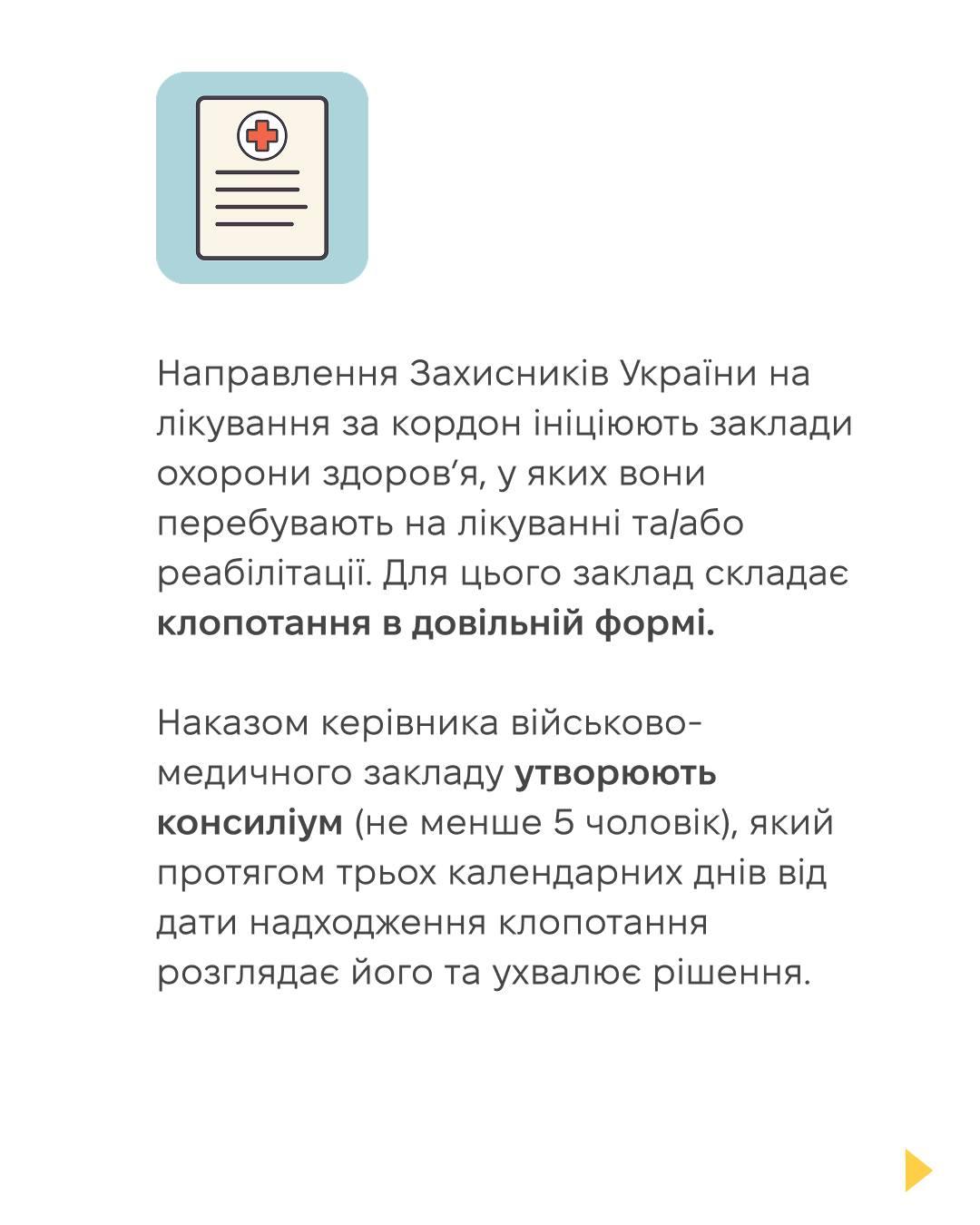 Направлення Захисників України на лікування за кордон ініціюють заклади охорони здоров'я, у яких вони перебувають на лікуванні та/або реабілітації. Для цього заклад складає клопотання в довільній формі.

Наказом керівника військово-медичного закладу утворюють консиліум (не менше 5 чоловік), який протягом трьох календарних днів від дати надходження клопотання розглядає його та ухвалює рішення.